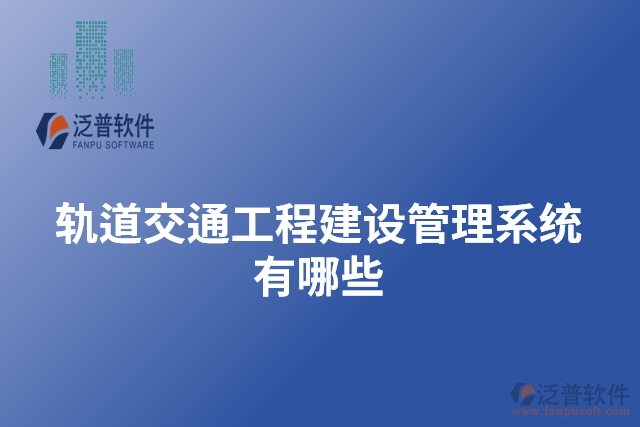 泛普软件
FANPU SOFTWARE

轨道交通工程建设管理系统有哪些

泛普软件
www.fanpusoft.com